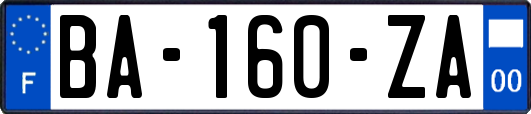 F

BA-160-ZA

00